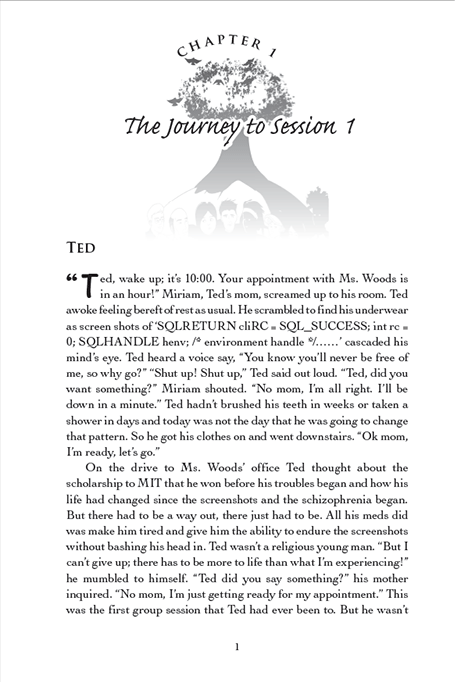 CHAPTER 1

The Journey to Session 1

TED

“Ted, wake up; it’s 10:00. Your appointment with Ms. Woods is in an hour!” Miriam, Ted’s mom, screamed up to his room. Ted awoke feeling bereft of rest as usual. He scrambled to find his underwear as screen shots of ‘SQLRETURN cliRC = SQL_SUCCESS; int rc = 0; SQLHANDLE henv; /* environment handle */……’ cascaded his mind’s eye. Ted heard a voice say, “You know you’ll never be free of me, so why go?” “Shut up! Shut up,” Ted said out loud. “Ted, did you want something?” Miriam shouted. “No mom, I’m all right. I’ll be down in a minute.” Ted hadn’t brushed his teeth in weeks or taken a shower in days and today was not the day that he was going to change that pattern. So he got his clothes on and went downstairs. “Ok mom, I’m ready, let’s go.”

On the drive to Ms. Woods’ office Ted thought about the scholarship to MIT that he won before his troubles began and how his life had changed since the screenshots and the schizophrenia began. But there had to be a way out, there just had to be. All his meds did was make him tired and give him the ability to endure the screenshots without bashing his head in. Ted wasn’t a religious young man. “But I can’t give up; there has to be more to life than what I’m experiencing!” he mumbled to himself. “Ted did you say something?” his mother inquired. “No mom, I’m just getting ready for my appointment.” This was the first group session that Ted had ever been to. But he wasn’t

1